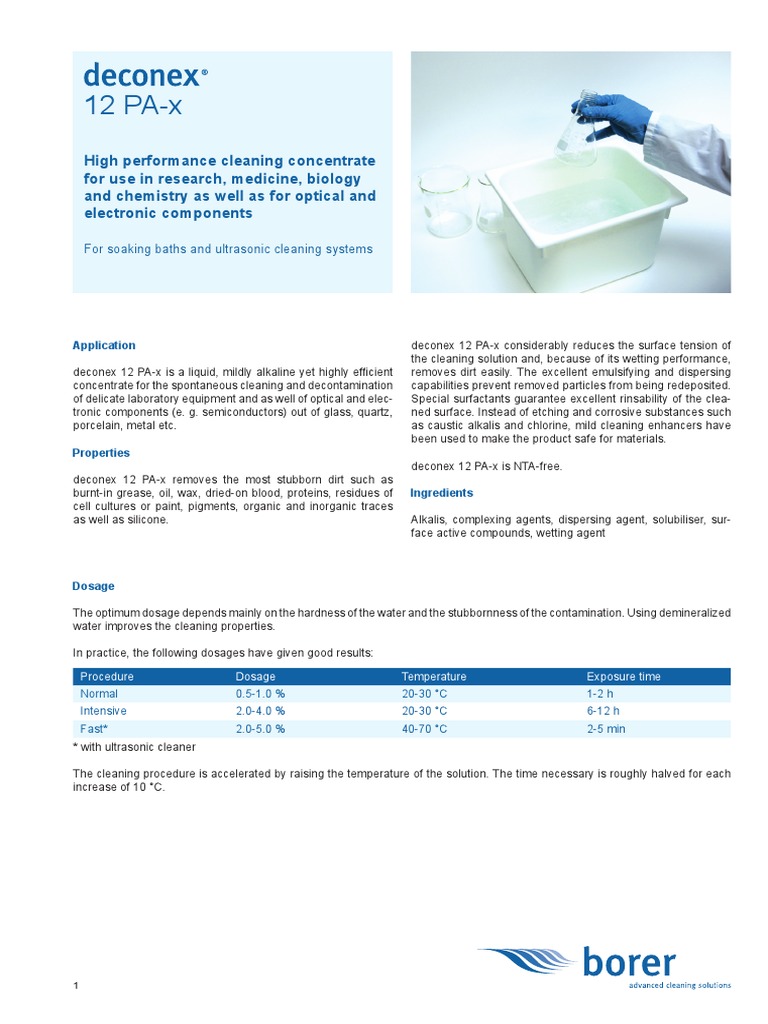 deconex®
12 PA-x

High performance cleaning concentrate for use in research, medicine, biology and chemistry as well as for optical and electronic components

For soaking baths and ultrasonic cleaning systems

Application

deconex 12 PA-x is a liquid, mildly alkaline yet highly efficient concentrate for the spontaneous cleaning and decontamination of delicate laboratory equipment and as well of optical and electronic components (e. g. semiconductors) out of glass, quartz, porcelain, metal etc.

Properties

deconex 12 PA-x removes the most stubborn dirt such as burnt-in grease, oil, wax, dried-on blood, proteins, residues of cell cultures or paint, pigments, organic and inorganic traces as well as silicone.

deconex 12 PA-x considerably reduces the surface tension of the cleaning solution and, because of its wetting performance, removes dirt easily. The excellent emulsifying and dispersing capabilities prevent removed particles from being redeposited. Special surfactants guarantee excellent rinsability of the cleaned surface. Instead of etching and corrosive substances such as caustic alkalis and chlorine, mild cleaning enhancers have been used to make the product safe for materials.

deconex 12 PA-x is NTA-free.

Ingredients

Alkalis, complexing agents, dispersing agent, solubiliser, surface active compounds, wetting agent

Dosage

The optimum dosage depends mainly on the hardness of the water and the stubbornness of the contamination. Using demineralized water improves the cleaning properties.

In practice, the following dosages have given good results:

| Procedure | Dosage | Temperature | Exposure time |
|---|---|---|---|
| Normal | 0.5-1.0 % | 20-30 °C | 1-2 h |
| Intensive | 2.0-4.0 % | 20-30 °C | 6-12 h |
| Fast* | 2.0-5.0 % | 40-70 °C | 2-5 min |

* with ultrasonic cleaner

The cleaning procedure is accelerated by raising the temperature of the solution. The time necessary is roughly halved for each increase of 10 °C.

1

borer
advanced cleaning solutions